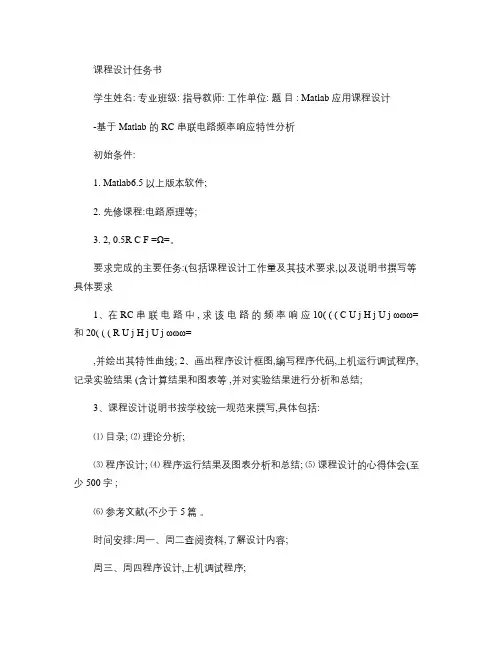 课程设计任务书

学生姓名: 专业班级: 指导教师: 工作单位: 题 目 : Matlab 应用课程设计

-基于 Matlab 的 RC 串联电路频率响应特性分析

初始条件:

1. Matlab6.5 以上版本软件;

2. 先修课程:电路原理等;

3. 2, 0.5R C F =Ω=。

要求完成的主要任务:(包括课程设计工作量及其技术要求,以及说明书撰写等具体要求

1、在 RC 串 联 电 路 中 , 求 该 电 路 的 频 率 响 应 10( ( ( C U j H j U j ωωω= 和 20( ( ( R U j H j U j ωωω=

,并绘出其特性曲线; 2、画出程序设计框图,编写程序代码,上机运行调试程序,记录实验结果 (含计算结果和图表等 ,并对实验结果进行分析和总结;

3、课程设计说明书按学校统一规范来撰写,具体包括:

⑴ 目录; ⑵ 理论分析;

⑶ 程序设计; ⑷ 程序运行结果及图表分析和总结; ⑸ 课程设计的心得体会(至少 500 字 ;

⑹ 参考文献(不少于 5 篇 。

时间安排:周一、周二查阅资料,了解设计内容;

周三、周四程序设计,上机调试程序;